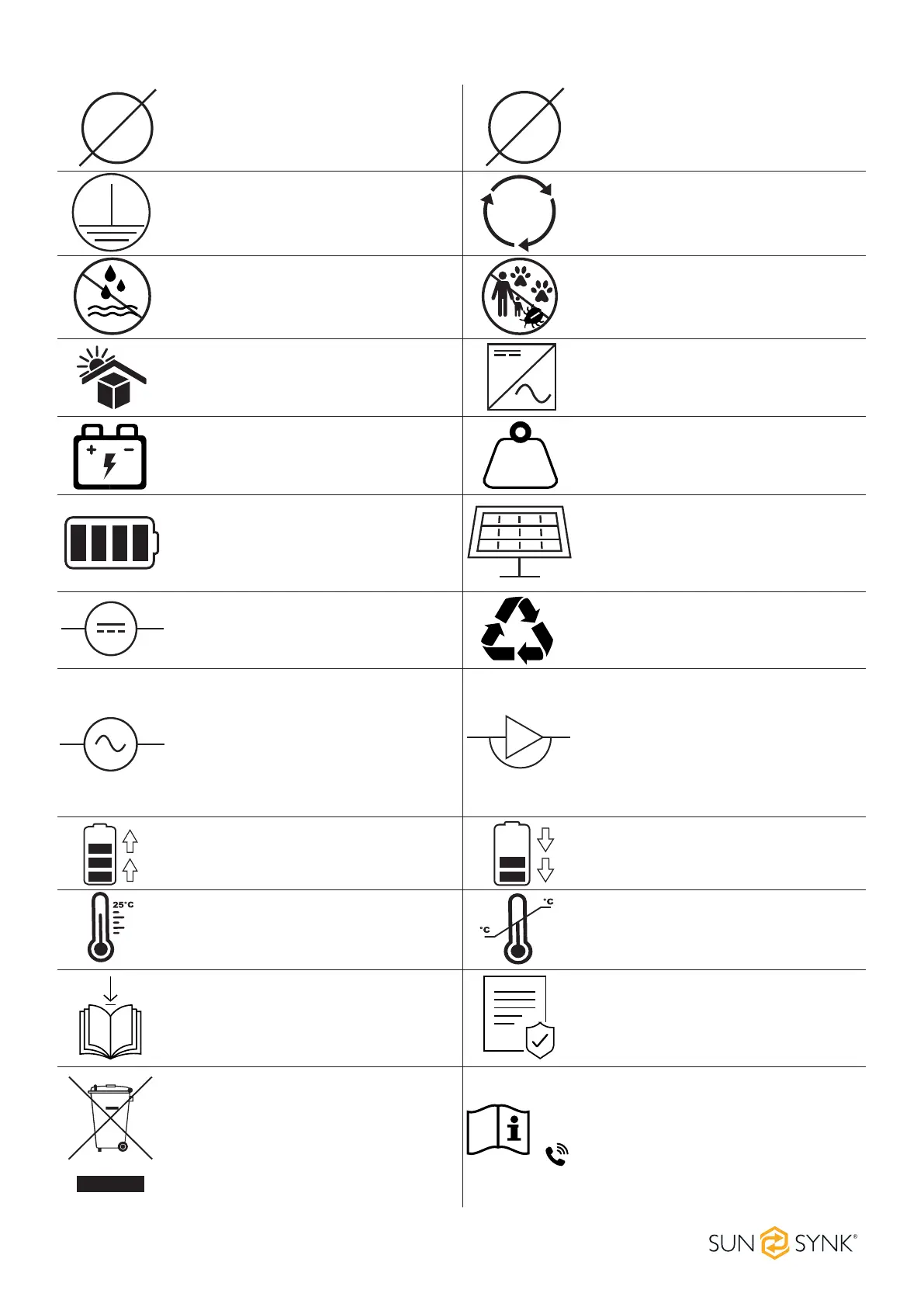 25°C

°C

°C

SUN SYNK®